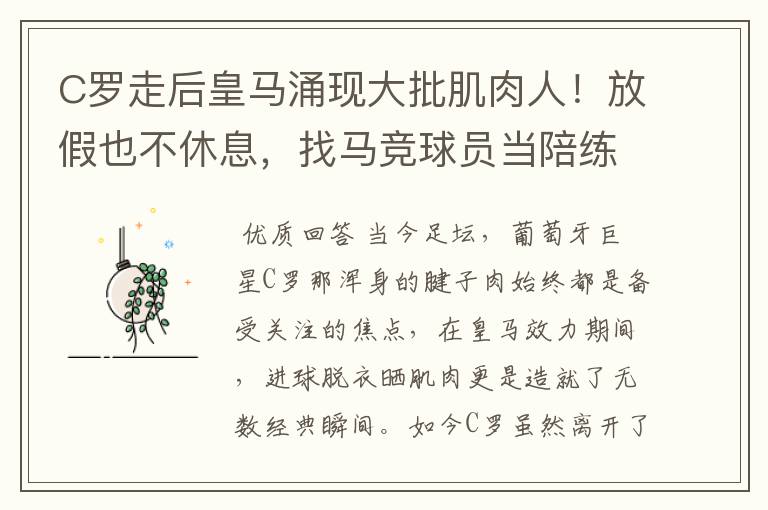 C罗走后皇马涌现大批肌肉人！放假也不休息，找马竞球员当陪练

优质回答 当今足坛，葡萄牙巨星C罗那浑身的腱子肉始终都是备受关注的焦点，在皇马效力期间，进球脱衣晒肌肉更是造就了无数经典瞬间。如今C罗虽然离开了